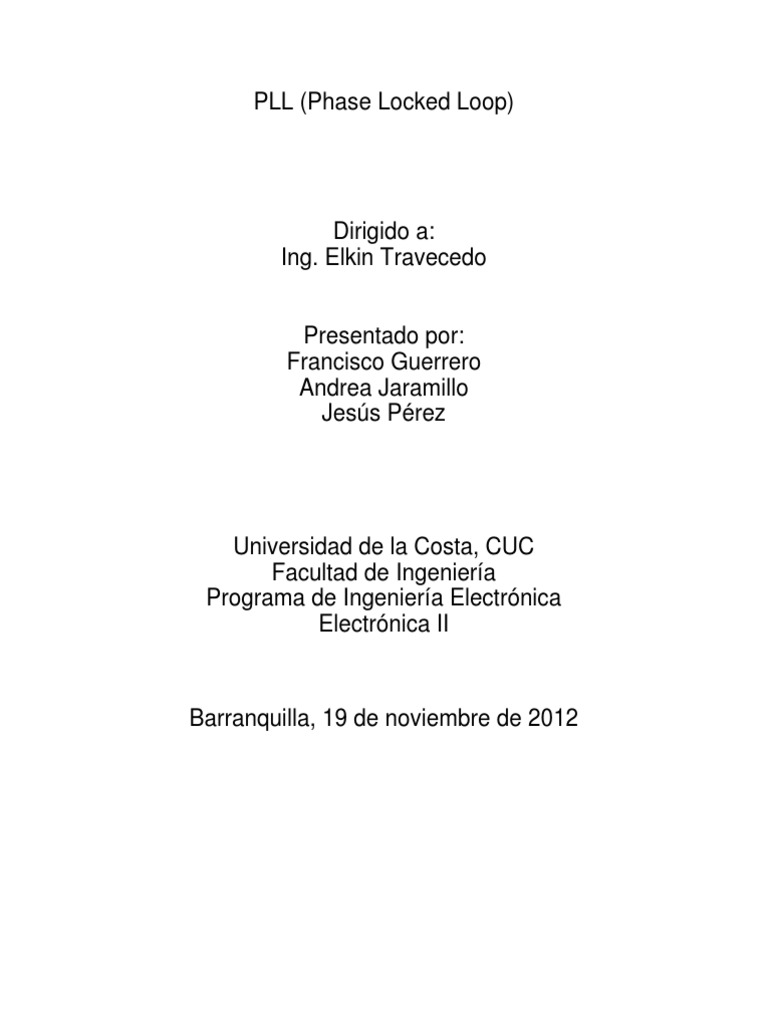 PLL (Phase Locked Loop)

Dirigido a:
Ing. Elkin Travecedo

Presentado por:
Francisco Guerrero
Andrea Jaramillo
Jesús Pérez

Universidad de la Costa, CUC
Facultad de Ingeniería
Programa de Ingeniería Electrónica
Electrónica II

Barranquilla, 19 de noviembre de 2012